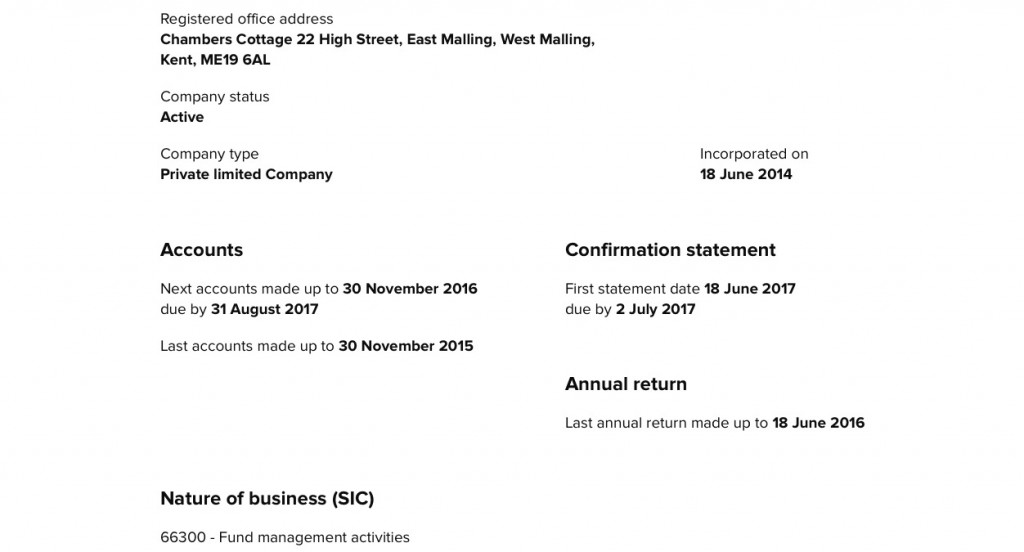 Registered office address
Chambers Cottage 22 High Street, East Malling, West Malling, Kent, ME19 6AL

Company status
Active

Company type
Private limited Company

Incorporated on
18 June 2014

Accounts

Next accounts made up to 30 November 2016
due by 31 August 2017

Last accounts made up to 30 November 2015

Confirmation statement

First statement date 18 June 2017
due by 2 July 2017

Annual return

Last annual return made up to 18 June 2016

Nature of business (SIC)

66300 - Fund management activities